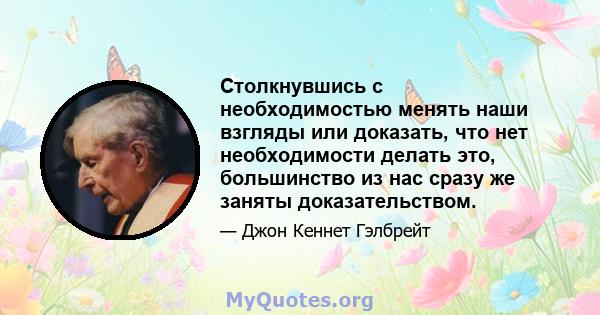 Столкнувшись с необходимостью менять наши взгляды или доказать, что нет необходимости делать это, большинство из нас сразу же заняты доказательством.

— Джон Кеннет Гэлбрейт

MyQuotes.org